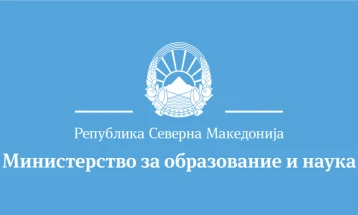 Република Северна Македонија
Министерство за образование и наука